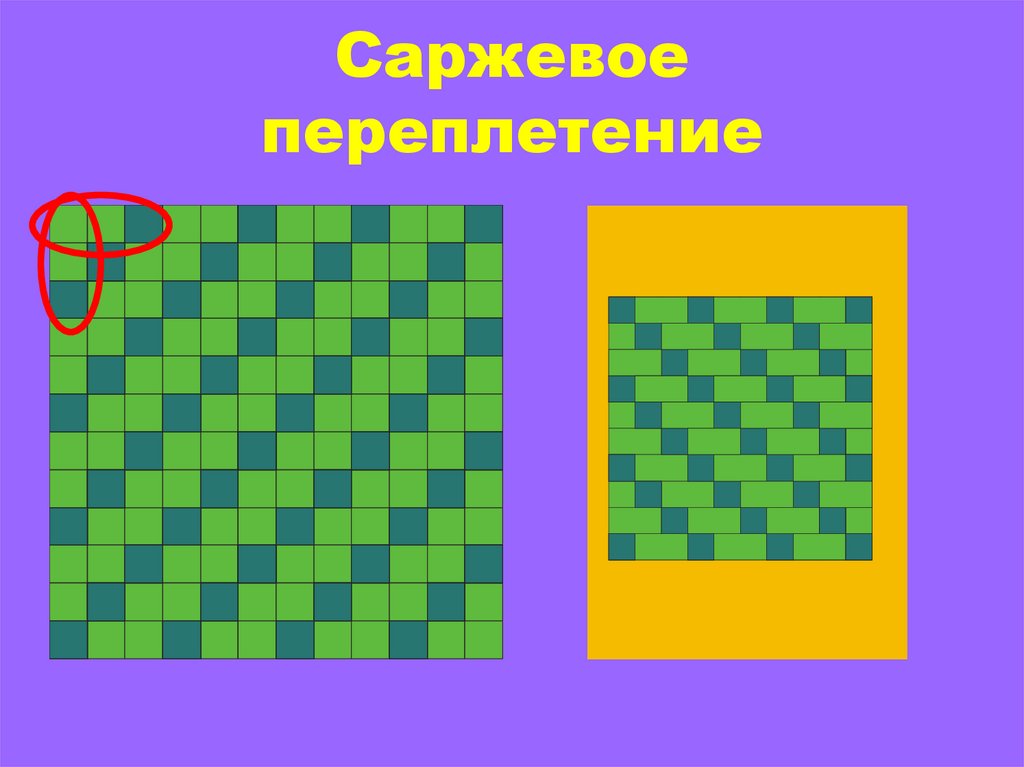 Саржевое переплетение